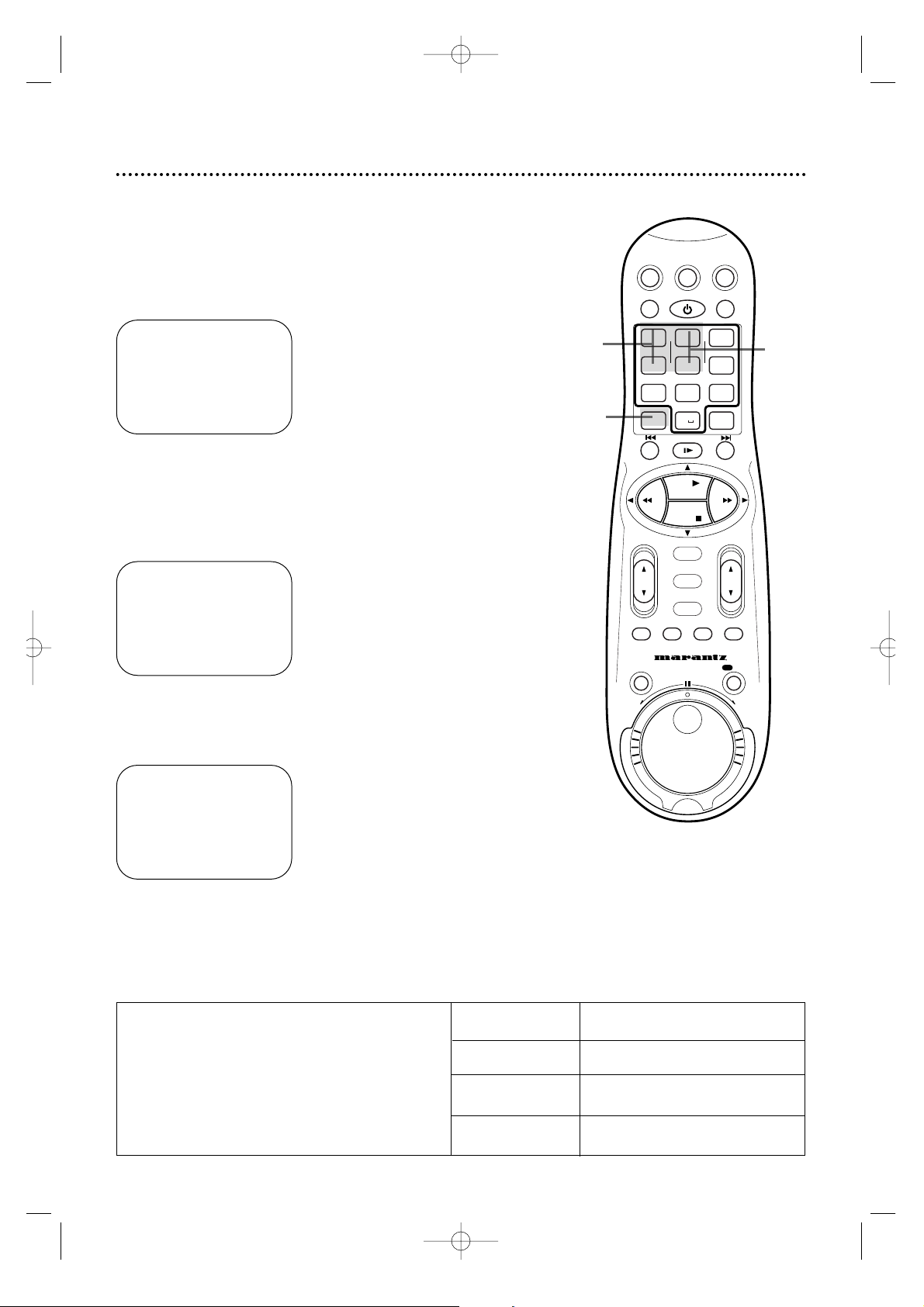 marantz